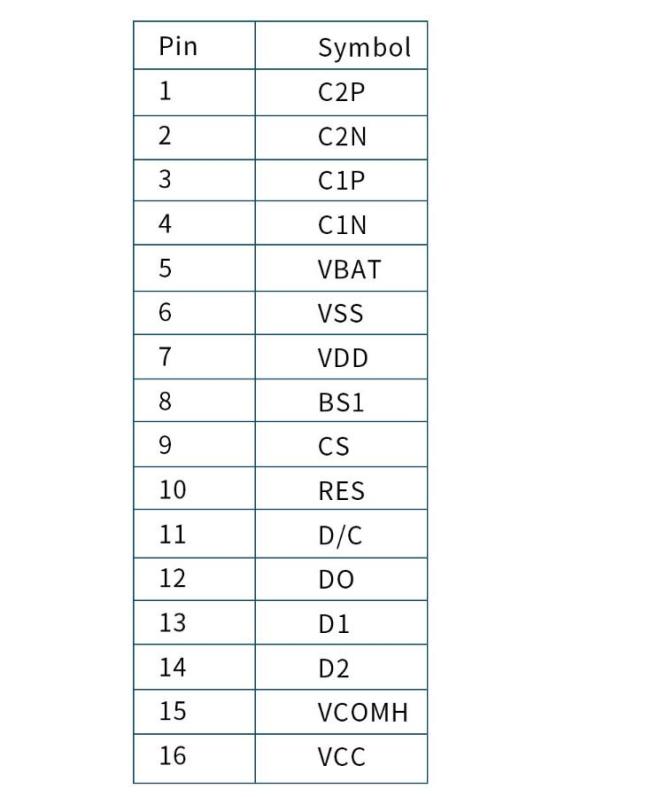 | Pin | Symbol |
|---|---|
| 1 | C2P |
| 2 | C2N |
| 3 | C1P |
| 4 | C1N |
| 5 | VBAT |
| 6 | VSS |
| 7 | VDD |
| 8 | BS1 |
| 9 | CS |
| 10 | RES |
| 11 | D/C |
| 12 | DO |
| 13 | D1 |
| 14 | D2 |
| 15 | VCOMH |
| 16 | VCC |